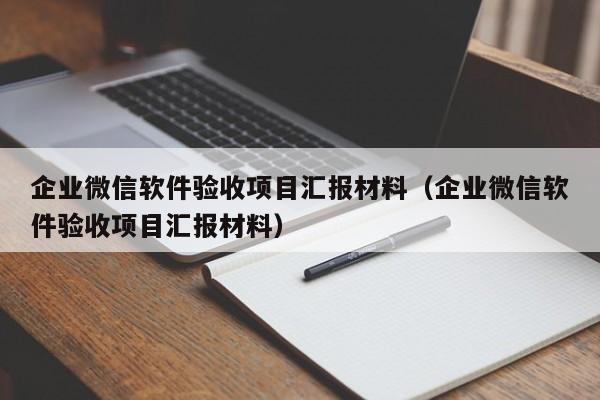 企业微信软件验收项目汇报材料（企业微信软件验收项目汇报材料）